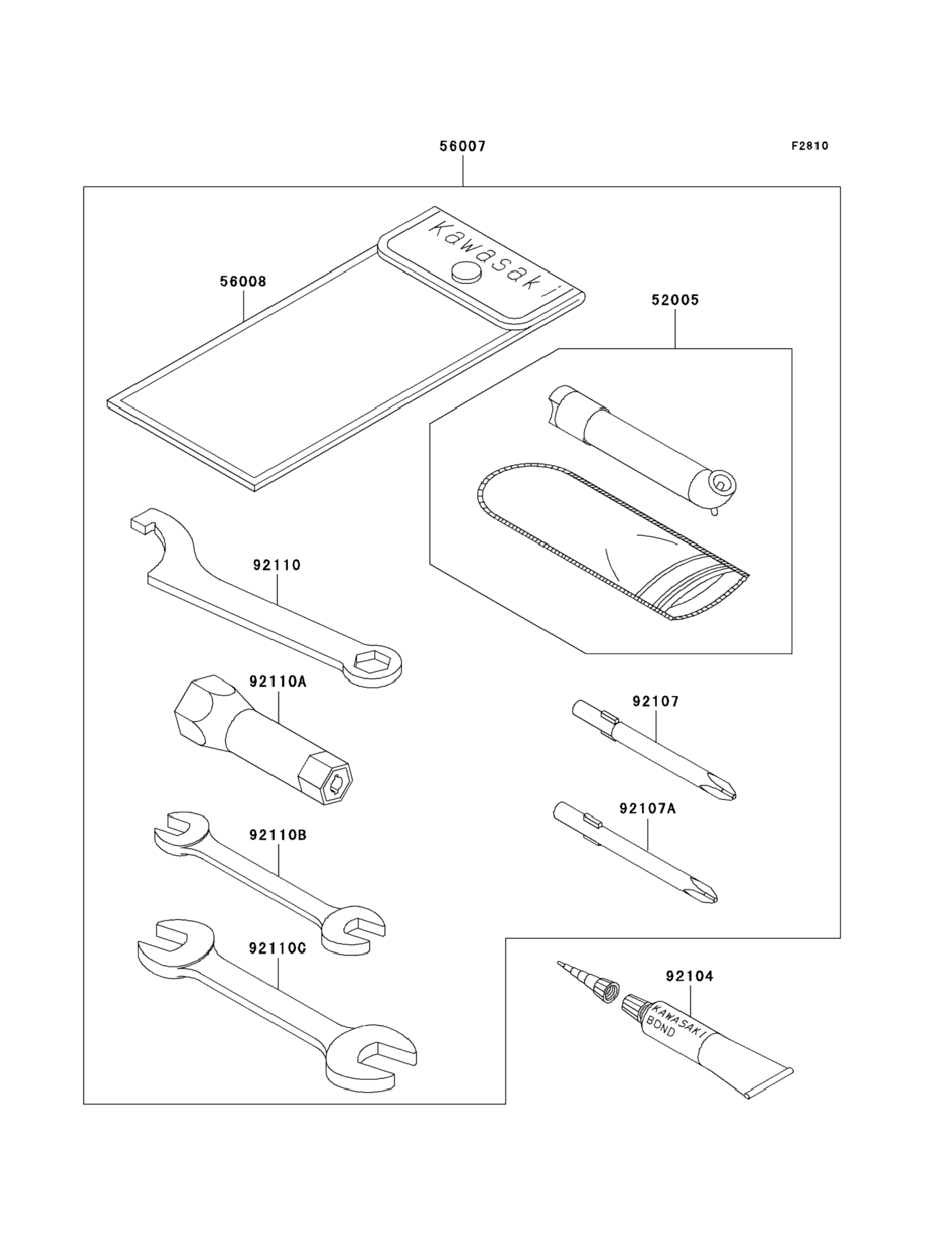 56007

F2810

Kawasaki

56008

52005

92110

92110A

92107

92107A

92110B

92110C

92104

KAWASAKI BOND